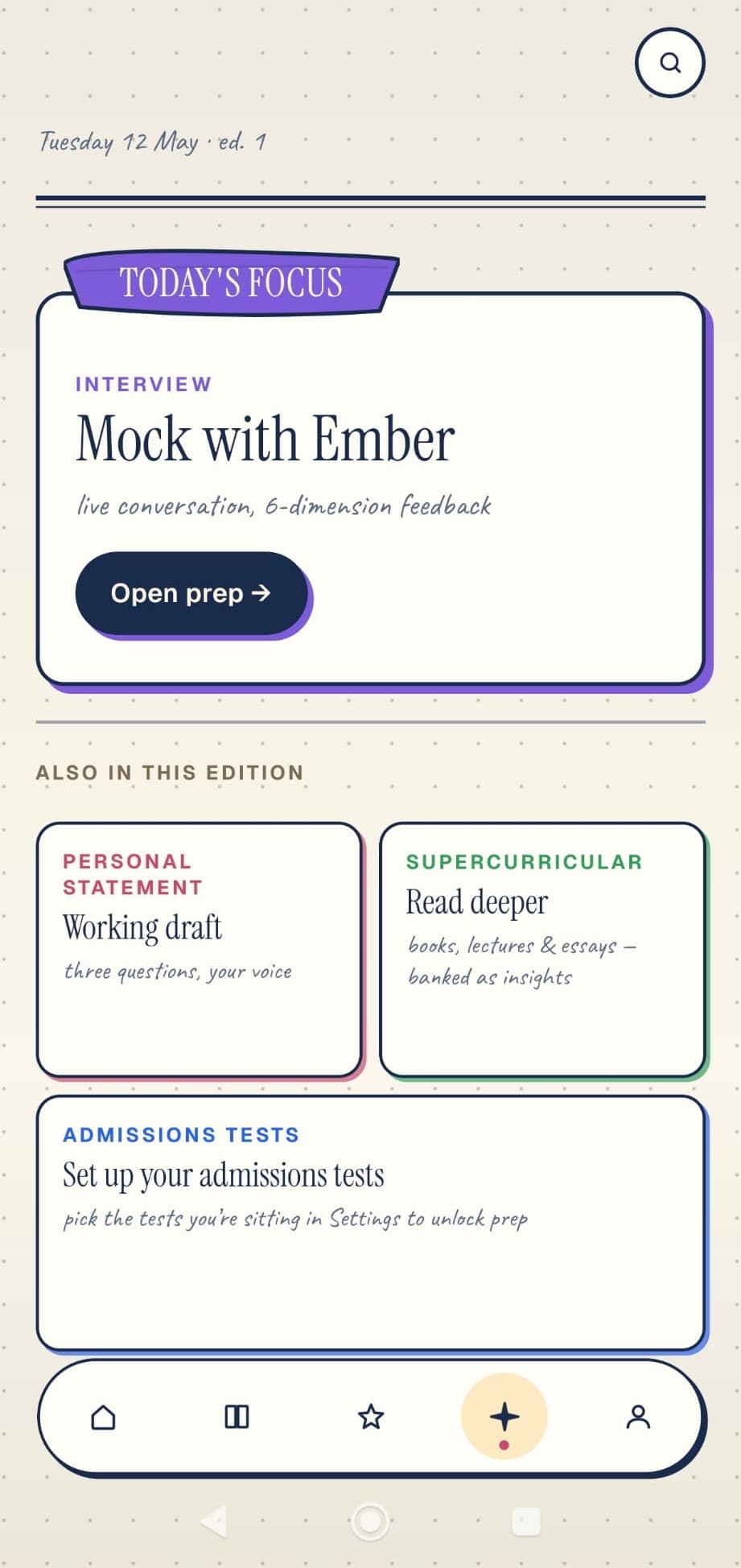 Tuesday 12 May · ed. 1

TODAY'S FOCUS

INTERVIEW

Mock with Ember

live conversation, 6-dimension feedback

Open prep →

ALSO IN THIS EDITION

PERSONAL STATEMENT

Working draft

three questions, your voice

SUPERCURRICULAR

Read deeper

books, lectures & essays — banked as insights

ADMISSIONS TESTS

Set up your admissions tests

pick the tests you're sitting in Settings to unlock prep